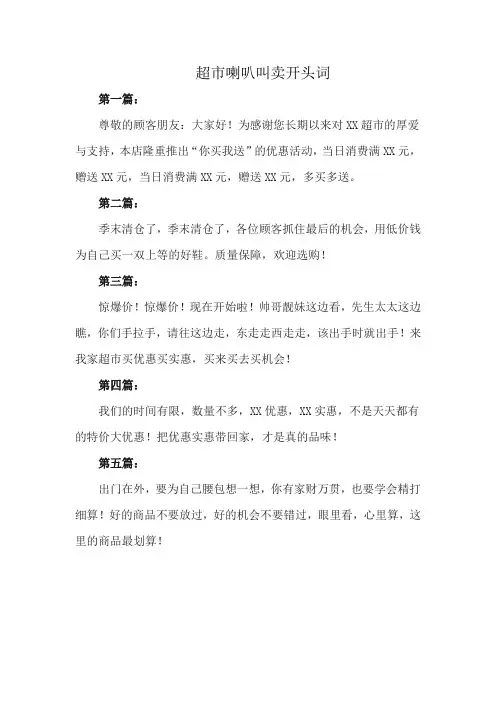 超市喇叭叫卖开头词

第一篇：

尊敬的顾客朋友：大家好！为感谢您长期以来对XX超市的厚爱与支持，本店隆重推出“你买我送”的优惠活动，当日消费满XX元，赠送XX元，当日消费满XX元，赠送XX元，多买多送。

第二篇：

季末清仓了，季末清仓了，各位顾客抓住最后的机会，用低价钱为自己买一双上等的好鞋。质量保障，欢迎选购！

第三篇：

惊爆价！惊爆价！现在开始啦！帅哥靓妹这边看，先生太太这边瞧，你们手拉手，请往这边走，东走走西走走，该出手时就出手！来我家超市买优惠买实惠，买来买去买机会！

第四篇：

我们的时间有限，数量不多，XX优惠，XX实惠，不是天天都有的特价大优惠！把优惠实惠带回家，才是真的品味！

第五篇：

出门在外，要为自己腰包想一想，你有家财万贯，也要学会精打细算！好的商品不要放过，好的机会不要错过，眼里看，心里算，这里的商品最划算！